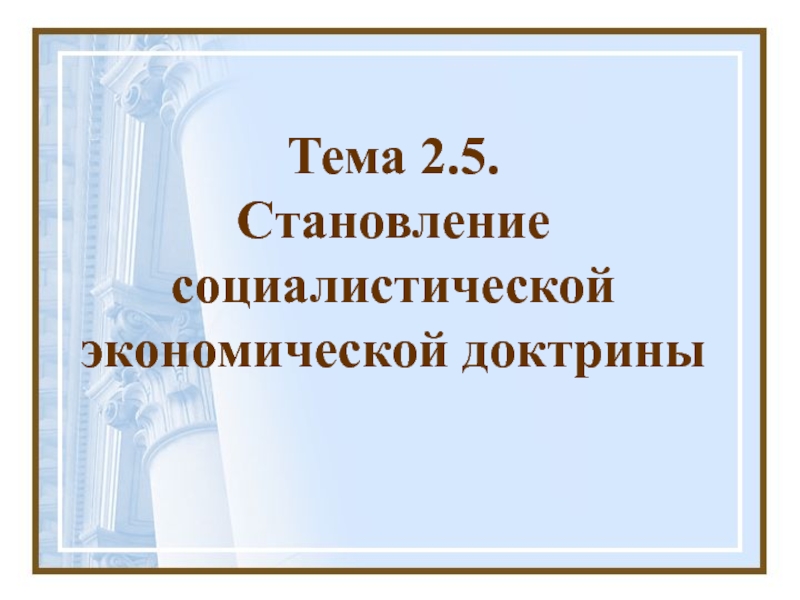 Тема 2.5.
Становление социалистической экономической доктрины